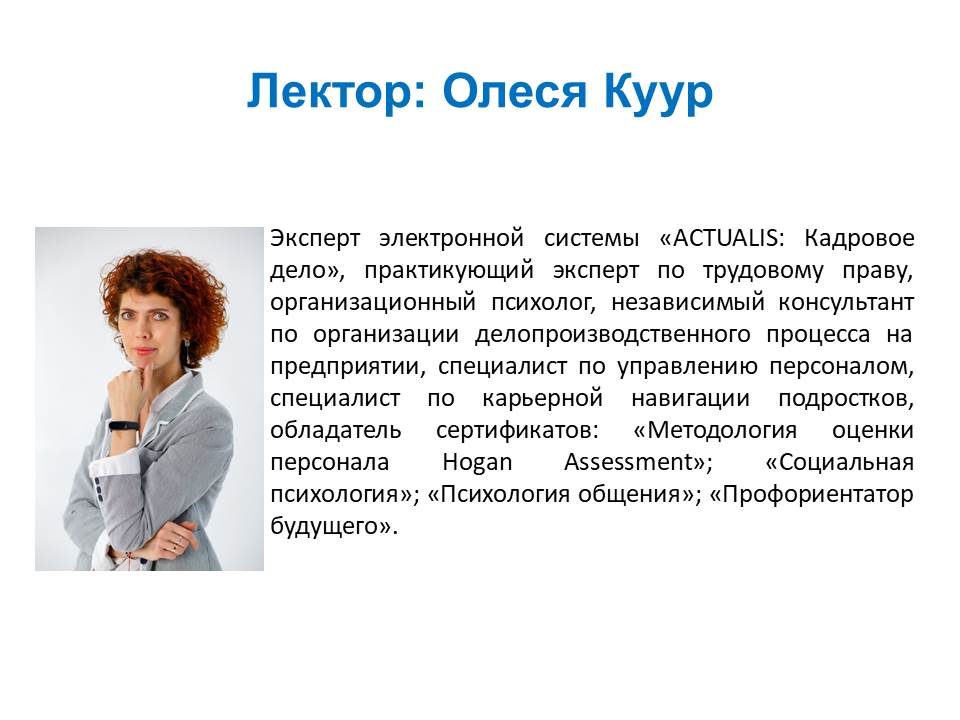 Лектор: Олеся Куур

Эксперт электронной системы «ACTUALIS: Кадровое дело», практикующий эксперт по трудовому праву, организационный психолог, независимый консультант по организации делопроизводственного процесса на предприятии, специалист по управлению персоналом, специалист по карьерной навигации подростков, обладатель сертификатов: «Методология оценки персонала Hogan Assessment»; «Социальная психология»; «Психология общения»; «Профориентатор будущего».